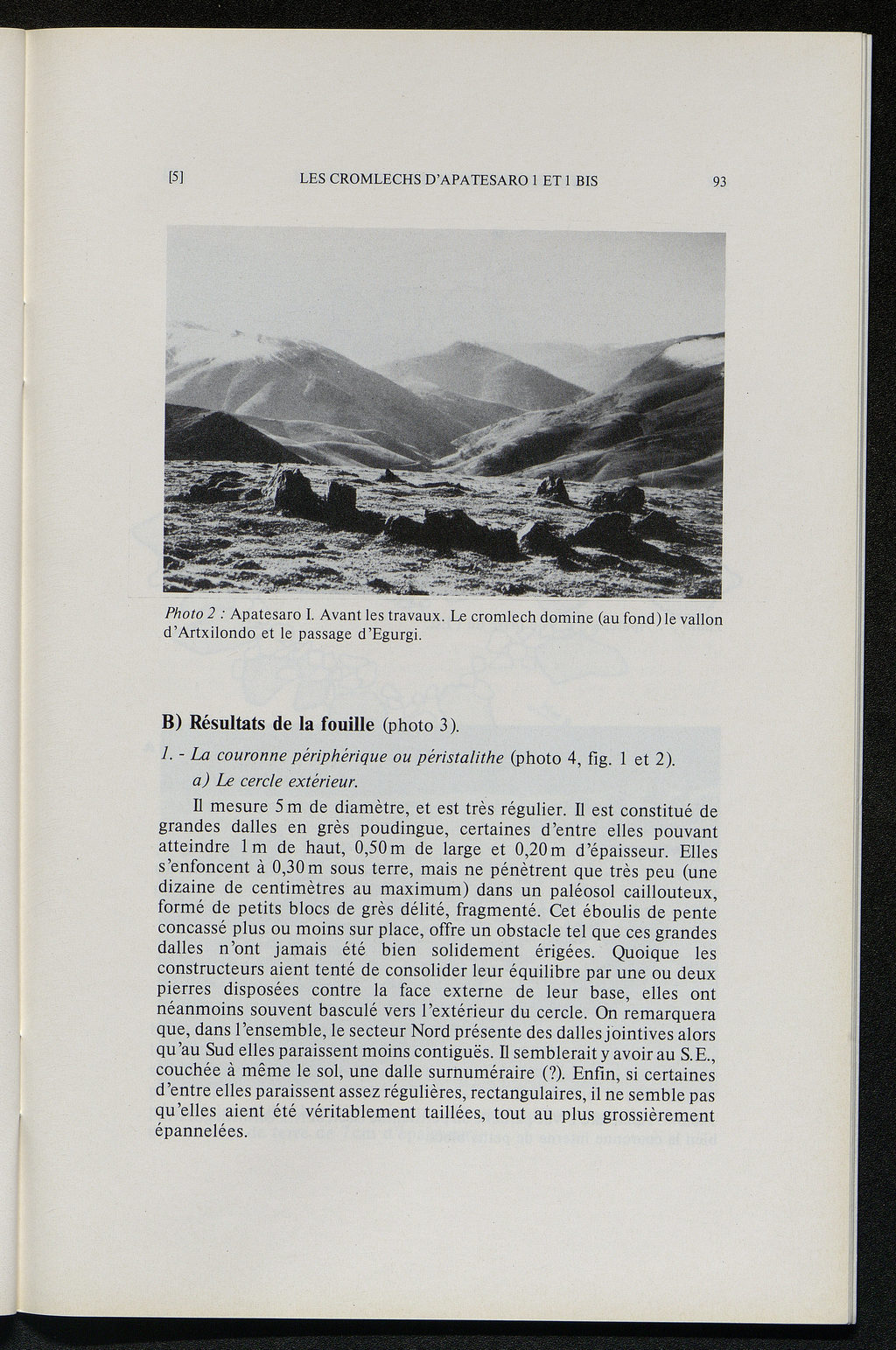 [5] LES CROMLECHS D'APATESARO 1 ET 1 BIS 93

Photo 2 : Apatesaro I. Avant les travaux. Le cromlech domine (au fond) le vallon d'Artxilondo et le passage d'Egurgi.

B) Résultats de la fouille (photo 3).

1. - La couronne périphérique ou péristalithe (photo 4, fig. 1 et 2).

a) Le cercle extérieur.

Il mesure 5 m de diamètre, et est très régulier. Il est constitué de grandes dalles en grès poudingue, certaines d'entre elles pouvant atteindre 1 m de haut, 0,50 m de large et 0,20 m d'épaisseur. Elles s'enfoncent à 0,30 m sous terre, mais ne pénètrent que très peu (une dizaine de centimètres au maximum) dans un paléosol caillouteux, formé de petits blocs de grès délité, fragmenté. Cet éboulis de pente concassé plus ou moins sur place, offre un obstacle tel que ces grandes dalles n'ont jamais été bien solidement érigées. Quoique les constructeurs aient tenté de consolider leur équilibre par une ou deux pierres disposées contre la face externe de leur base, elles ont néanmoins souvent basculé vers l'extérieur du cercle. On remarquera que, dans l'ensemble, le secteur Nord présente des dalles jointives alors qu'au Sud elles paraissent moins contiguës. Il semblerait y avoir au S.E., couchée à même le sol, une dalle surnuméraire (?). Enfin, si certaines d'entre elles paraissent assez régulières, rectangulaires, il ne semble pas qu'elles aient été véritablement taillées, tout au plus grossièrement épannelées.